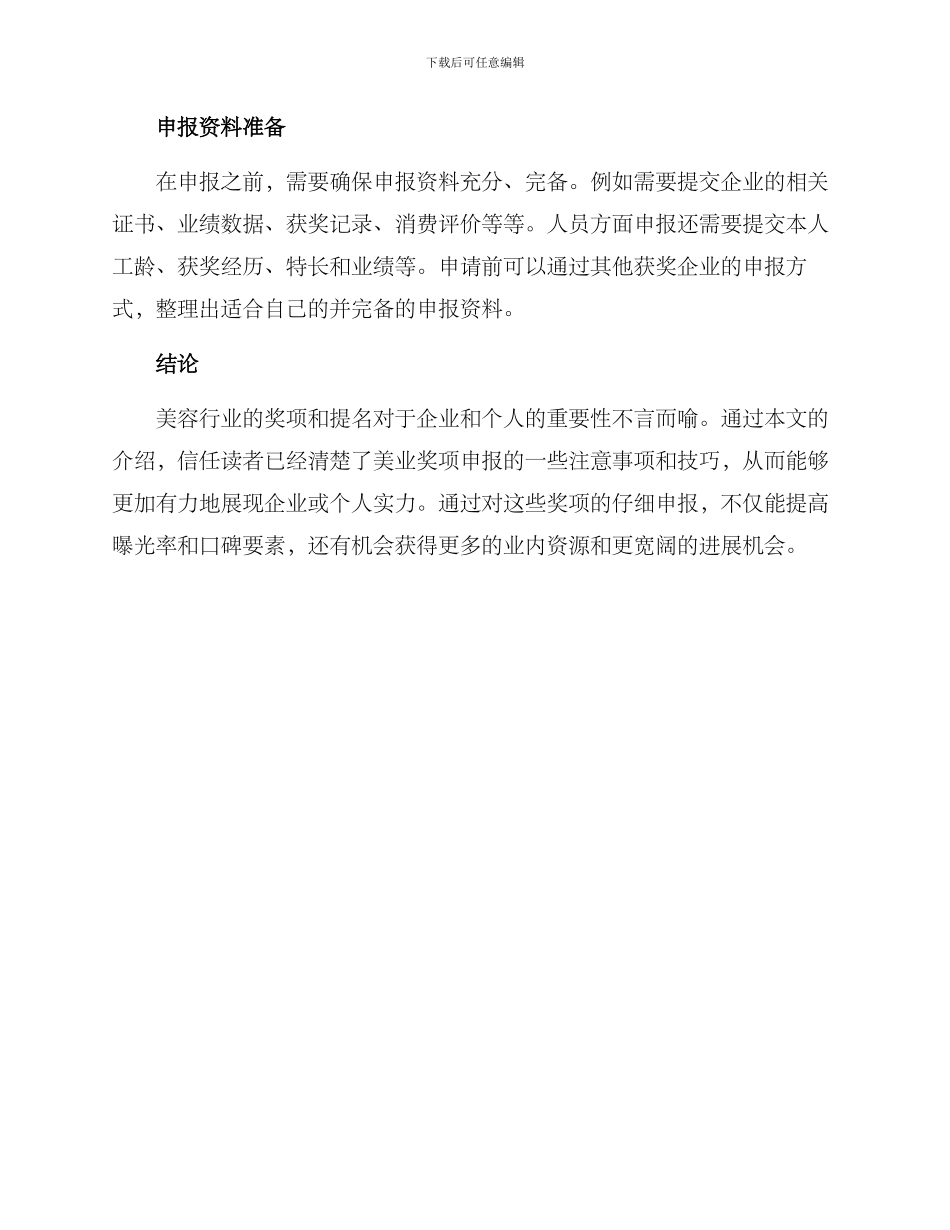 下载后可任意编辑

申报资料准备

在申报之前，需要确保申报资料充分、完备。例如需要提交企业的相关证书、业绩数据、获奖记录、消费评价等等。人员方面申报还需要提交本人工龄、获奖经历、特长和业绩等。申请前可以通过其他获奖企业的申报方式，整理出适合自己的并完备的申报资料。

结论

美容行业的奖项和提名对于企业和个人的重要性不言而喻。通过本文的介绍，信任读者已经清楚了美业奖项申报的一些注意事项和技巧，从而能够更加有力地展现企业或个人实力。通过对这些奖项的仔细申报，不仅能提高曝光率和口碑要素，还有机会获得更多的业内资源和更宽阔的进展机会。